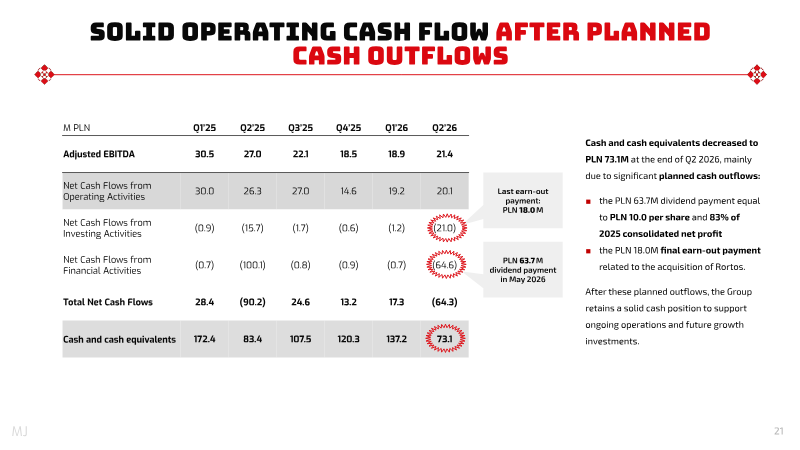 SOLID OPERATING CASH FLOW AFTER PLANNED CASH OUTFLOWS

| M PLN | Q1'25 | Q2'25 | Q3'25 | Q4'25 | Q1'26 | Q2'26 |
|---|---|---|---|---|---|---|
| Adjusted EBITDA | 30.5 | 27.0 | 22.1 | 18.5 | 18.9 | 21.4 |
| Net Cash Flows from Operating Activities | 30.0 | 26.3 | 27.0 | 14.6 | 19.2 | 20.1 |
| Net Cash Flows from Investing Activities | (0.9) | (15.7) | (1.7) | (0.6) | (1.2) | (21.0) |
| Net Cash Flows from Financial Activities | (0.7) | (100.1) | (0.8) | (0.9) | (0.7) | (64.6) |
| Total Net Cash Flows | 28.4 | (90.2) | 24.6 | 13.2 | 17.3 | (64.3) |
| Cash and cash equivalents | 172.4 | 83.4 | 107.5 | 120.3 | 137.2 | 73.1 |

Last earn-out payment: PLN 18.0 M

PLN 63.7 M dividend payment in May 2026

Cash and cash equivalents decreased to PLN 73.1M at the end of Q2 2026, mainly due to significant planned cash outflows:

the PLN 63.7M dividend payment equal to PLN 10.0 per share and 83% of 2025 consolidated net profit

the PLN 18.0M final earn-out payment related to the acquisition of Rortos.

After these planned outflows, the Group retains a solid cash position to support ongoing operations and future growth investments.

MJ

21